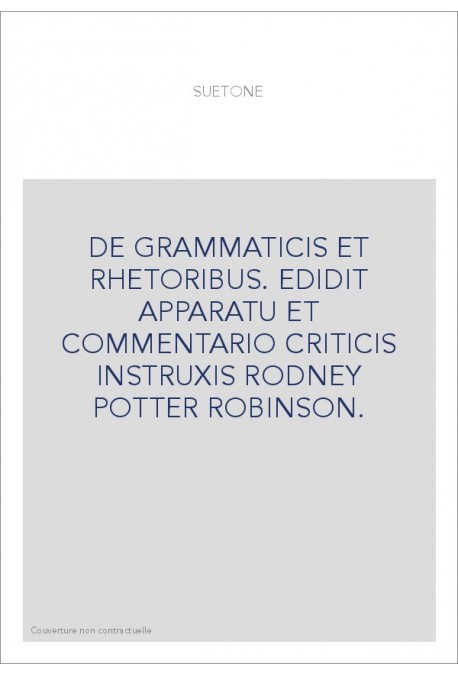 SUETONE

DE GRAMMATICIS ET RHETORIBUS. EDIDIT APPARATU ET COMMENTARIO CRITICIS INSTRUXIS RODNEY POTTER ROBINSON.

Couverture non contractuelle